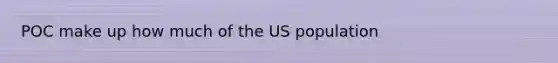 POC make up how much of the US population